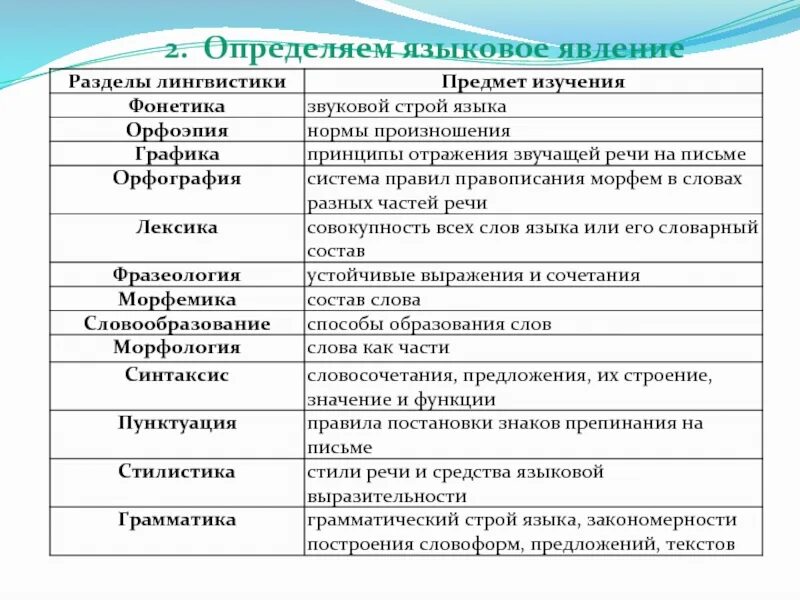 2. Определяем языковое явление

| Разделы лингвистики | Предмет изучения |
|---|---|
| Фонетика | звуковой строй языка |
| Орфоэпия | нормы произношения |
| Графика | принципы отражения звучащей речи на письме |
| Орфография | система правил правописания морфем в словах разных частей речи |
| Лексика | совокупность всех слов языка или его словарный состав |
| Фразеология | устойчивые выражения и сочетания |
| Морфемика | состав слова |
| Словообразование | способы образования слов |
| Морфология | слова как части |
| Синтаксис | словосочетания, предложения, их строение, значение и функции |
| Пунктуация | правила постановки знаков препинания на письме |
| Стилистика | стили речи и средства языковой выразительности |
| Грамматика | грамматический строй языка, закономерности построения словоформ, предложений, текстов |